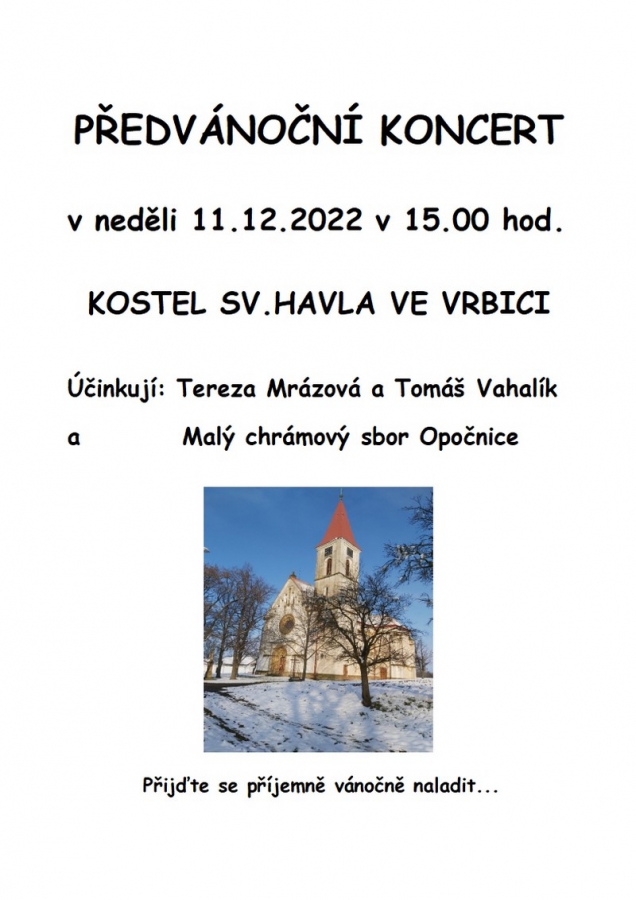 PŘEDVÁNOČNÍ KONCERT

v neděli 11.12.2022 v 15.00 hod.

KOSTEL SV.HAVLA VE VRBICI

Účinkují: Tereza Mrázová a Tomáš Vahalík

a Malý chrámový sbor Opočnice

Přijďte se příjemně vánočně naladit...